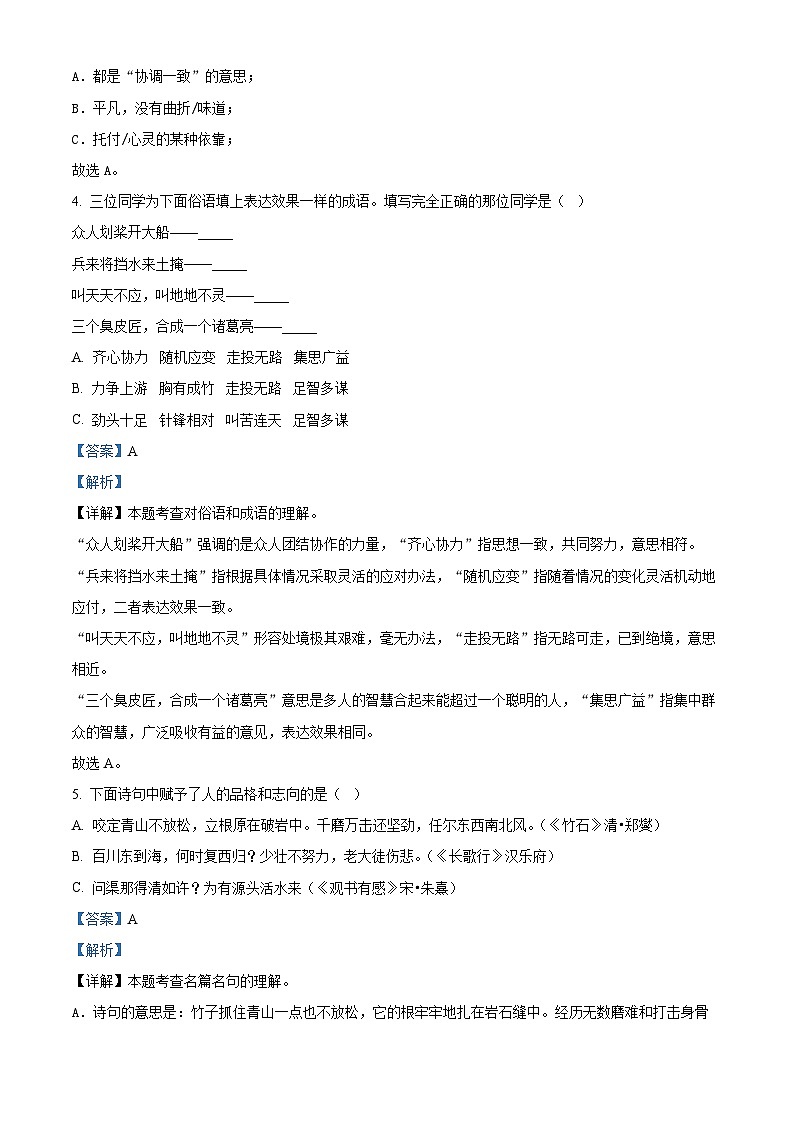 A．都是“协调一致”的意思；
B．平凡，没有曲折/味道；
C．托付/心灵的某种依靠；
故选 A。

4. 三位同学为下面俗语填上表达效果一样的成语。填写完全正确的那位同学是（　）
众人划桨开大船——_____
兵来将挡水来土掩——_____
叫天天不应，叫地地不灵——_____
三个臭皮匠，合成一个诸葛亮——_____
A. 齐心协力　随机应变　走投无路　集思广益
B. 力争上游　胸有成竹　走投无路　足智多谋
C. 劲头十足　针锋相对　叫苦连天　足智多谋
【答案】A
【解析】
【详解】本题考查对俗语和成语的理解。
“众人划桨开大船”强调的是众人团结协作的力量，“齐心协力”指思想一致，共同努力，意思相符。
“兵来将挡水来土掩”指根据具体情况采取灵活的应对办法，“随机应变”指随着情况的变化灵活机动地应付，二者表达效果一致。
“叫天天不应，叫地地不灵”形容处境极其艰难，毫无办法，“走投无路”指无路可走，已到绝境，意思相近。
“三个臭皮匠，合成一个诸葛亮”意思是多人的智慧合起来能超过一个聪明的人，“集思广益”指集中群众的智慧，广泛吸收有益的意见，表达效果相同。
故选 A。

5. 下面诗句中赋予了人的品格和志向的是（　）
A. 咬定青山不放松，立根原在破岩中。千磨万击还坚劲，任尔东西南北风。（《竹石》清•郑燮）
B. 百川东到海，何时复西归？少壮不努力，老大徒伤悲。（《长歌行》汉乐府）
C. 问渠那得清如许？为有源头活水来（《观书有感》宋•朱熹）
【答案】A
【解析】
【详解】本题考查名篇名句的理解。
A．诗句的意思是：竹子抓住青山一点也不放松，它的根牢牢地扎在岩石缝中。经历无数磨难和打击身骨